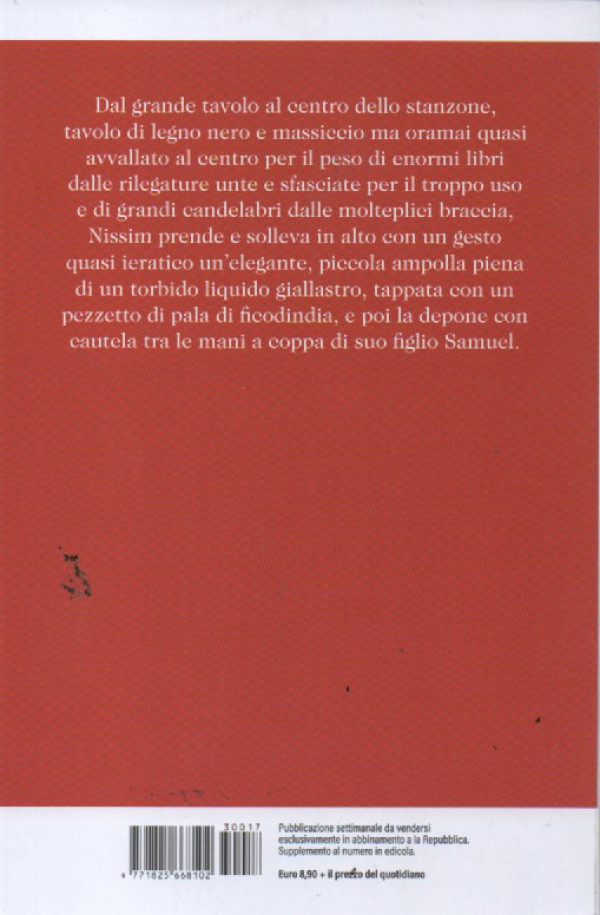 Dal grande tavolo al centro dello stanzone, tavolo di legno nero e massiccio ma oramai quasi avvallato al centro per il peso di enormi libri dalle rilegature unte e sfasciate per il troppo uso e di grandi candelabri dalle molteplici braccia, Nissim prende e solleva in alto con un gesto quasi ieratico un'elegante, piccola ampolla piena di un torbido liquido giallastro, tappata con un pezzetto di pala di ficodindia, e poi la depone con cautela tra le mani a coppa di suo figlio Samuel.

30017

9 771825 668102

Pubblicazione settimanale da vendersi esclusivamente in abbinamento a la Repubblica. Supplemento al numero in edicola.

Euro 8,90 + il prezzo del quotidiano